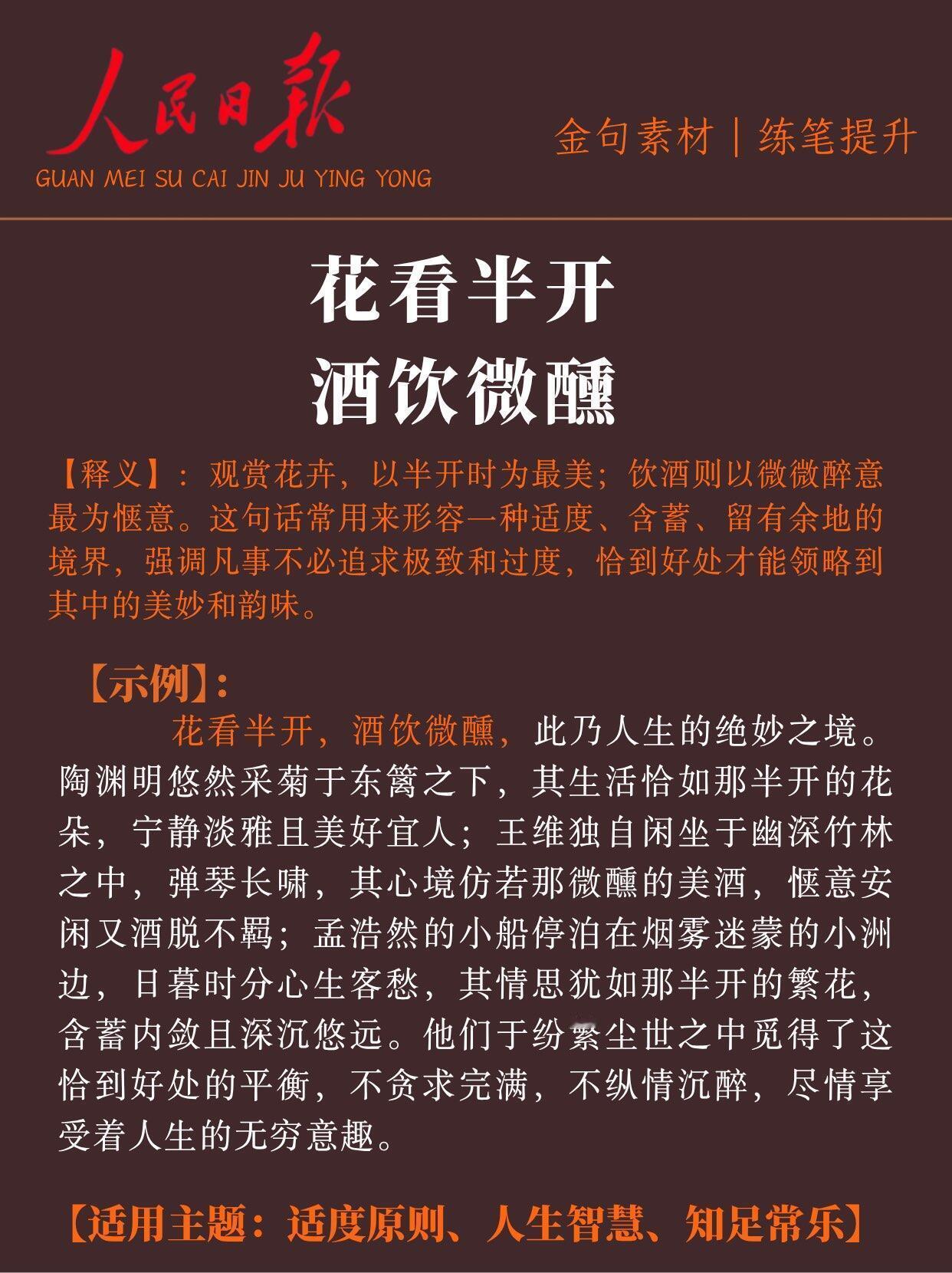 人民日报
GUAN MEI SU CAI JIN JU YING YONG

金句素材｜练笔提升

花看半开
酒饮微醺

【释义】：观赏花卉，以半开时为最美；饮酒则以微微醉意最为惬意。这句话常用来形容一种适度、含蓄、留有余地的境界，强调凡事不必追求极致和过度，恰到好处才能领略到其中的美妙和韵味。

【示例】：

花看半开，酒饮微醺，此乃人生的绝妙之境。陶渊明悠然采菊于东篱之下，其生活恰如那半开的花朵，宁静淡雅且美好宜人；王维独自闲坐于幽深竹林之中，弹琴长啸，其心境仿若那微醺的美酒，惬意安闲又洒脱不羁；孟浩然的小船停泊在烟雾迷蒙的小洲边，日暮时分心生客愁，其情思犹如那半开的繁花，含蓄内敛且深沉悠远。他们于纷繁尘世之中觅得了这恰到好处的平衡，不贪求完满，不纵情沉醉，尽情享受着人生的无穷意趣。

【适用主题：适度原则、人生智慧、知足常乐】